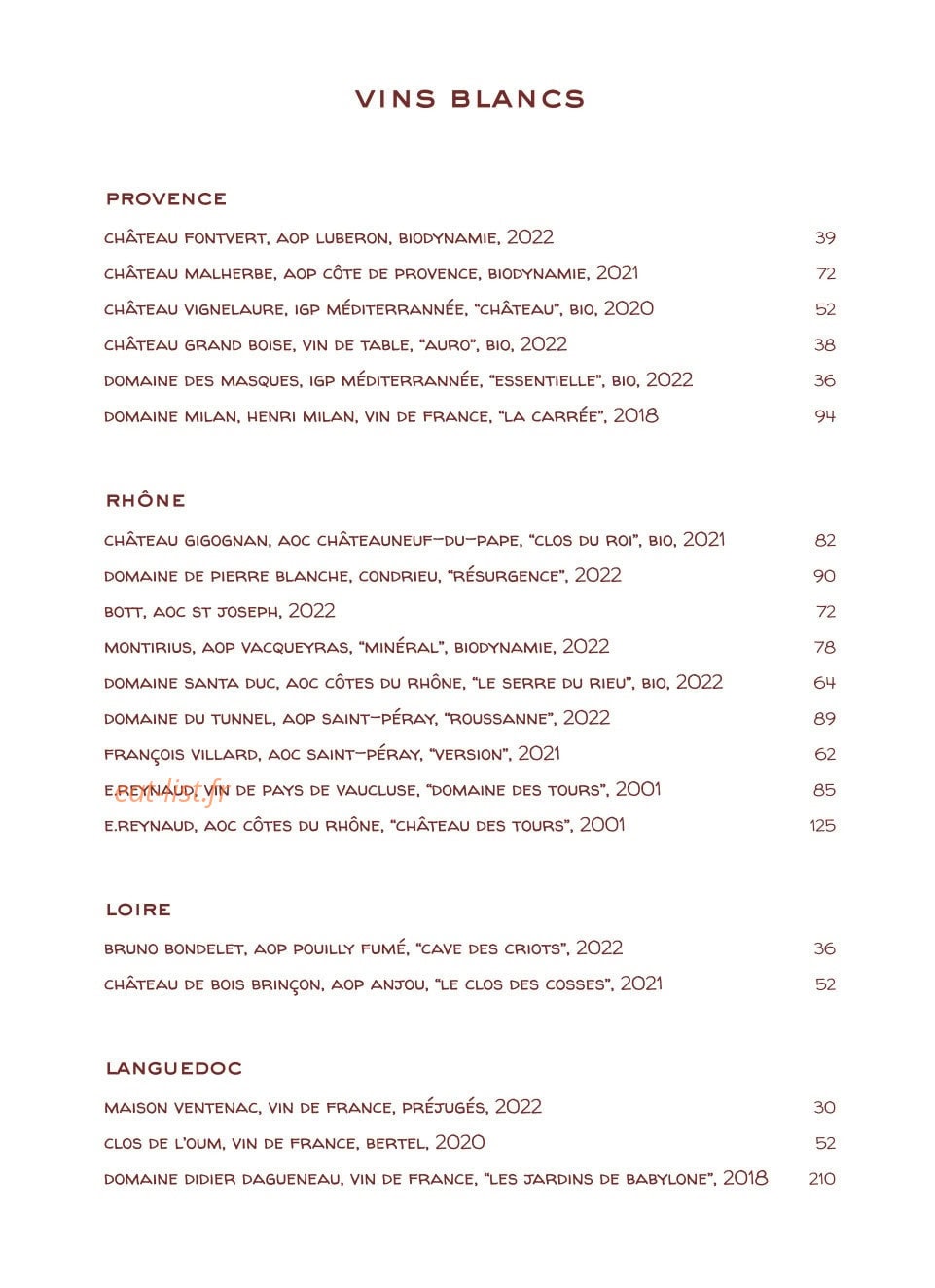 VINS BLANCS

PROVENCE

CHÂTEAU FONTVERT, AOP LUBERON, BIODYNAMIE, 2022 39

CHÂTEAU MALHERBE, AOP CÔTE DE PROVENCE, BIODYNAMIE, 2021 72

CHÂTEAU VIGNELAURE, IGP MÉDITERRANNÉE, "CHÂTEAU", BIO, 2020 52

CHÂTEAU GRAND BOISE, VIN DE TABLE, "AURO", BIO, 2022 38

DOMAINE DES MASQUES, IGP MÉDITERRANNÉE, "ESSENTIELLE", BIO, 2022 36

DOMAINE MILAN, HENRI MILAN, VIN DE FRANCE, "LA CARRÉE", 2018 94

RHÔNE

CHÂTEAU GIGOGNAN, AOC CHÂTEAUNEUF-DU-PAPE, "CLOS DU ROI", BIO, 2021 82

DOMAINE DE PIERRE BLANCHE, CONDRIEU, "RÉSURGENCE", 2022 90

BOTT, AOC ST JOSEPH, 2022 72

MONTIRIUS, AOP VACQUEYRAS, "MINÉRAL", BIODYNAMIE, 2022 78

DOMAINE SANTA DUC, AOC CÔTES DU RHÔNE, "LE SERRE DU RIEU", BIO, 2022 64

DOMAINE DU TUNNEL, AOP SAINT-PÉRAY, "ROUSSANNE", 2022 89

FRANÇOIS VILLARD, AOC SAINT-PÉRAY, "VERSION", 2021 62

E.REYNAUD, VIN DE PAYS DE VAUCLUSE, "DOMAINE DES TOURS", 2001 85

E.REYNAUD, AOC CÔTES DU RHÔNE, "CHÂTEAU DES TOURS", 2001 125

LOIRE

BRUNO BONDELET, AOP POUILLY FUMÉ, "CAVE DES CRIOTS", 2022 36

CHÂTEAU DE BOIS BRINÇON, AOP ANJOU, "LE CLOS DES COSSES", 2021 52

LANGUEDOC

MAISON VENTENAC, VIN DE FRANCE, PRÉJUGÉS, 2022 30

CLOS DE L'OUM, VIN DE FRANCE, BERTEL, 2020 52

DOMAINE DIDIER DAGUENEAU, VIN DE FRANCE, "LES JARDINS DE BABYLONE", 2018 210

eat-list.fr